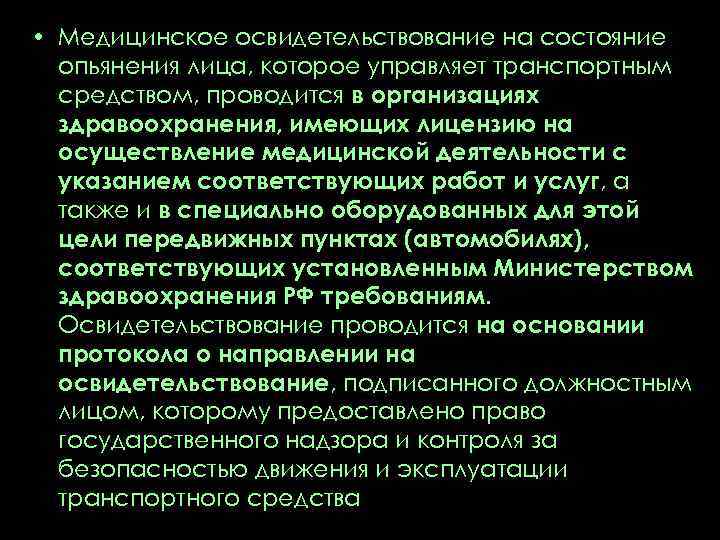 • Медицинское освидетельствование на состояние опьянения лица, которое управляет транспортным средством, проводится в организациях здравоохранения, имеющих лицензию на осуществление медицинской деятельности с указанием соответствующих работ и услуг, а также и в специально оборудованных для этой цели передвижных пунктах (автомобилях), соответствующих установленным Министерством здравоохранения РФ требованиям. Освидетельствование проводится на основании протокола о направлении на освидетельствование, подписанного должностным лицом, которому предоставлено право государственного надзора и контроля за безопасностью движения и эксплуатации транспортного средства